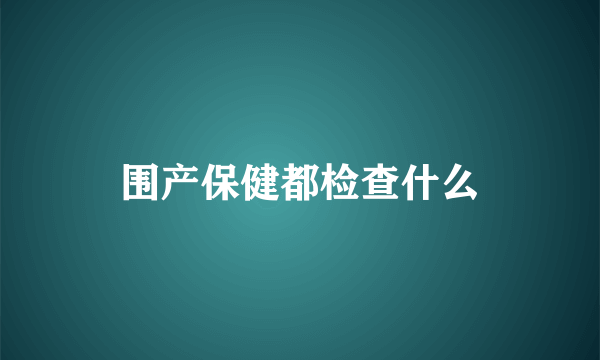 围产保健都检查什么